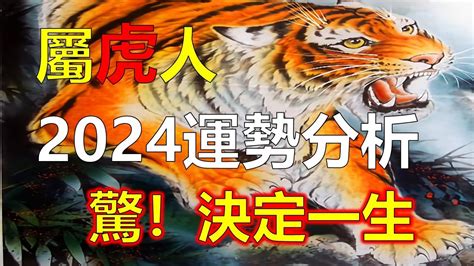 屬虎人

2024運勢分析

驚！決定一生